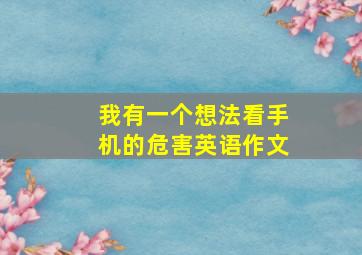 我有一个想法看手机的危害英语作文